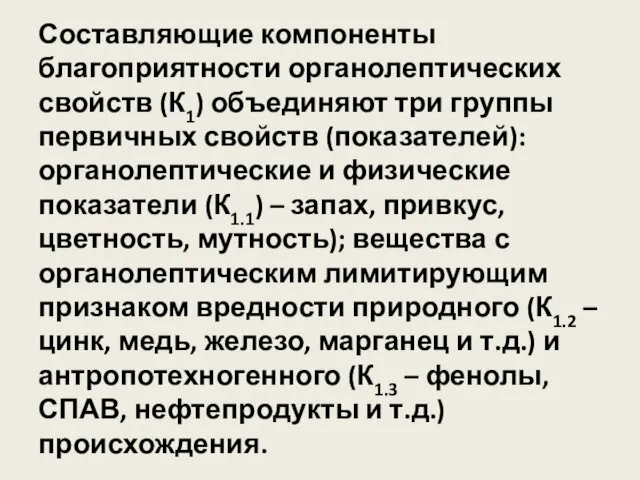 Составляющие компоненты благоприятности органолептических свойств ($К_1$) объединяют три группы первичных свойств (показателей): органолептические и физические показатели ($К_{1.1}$) – запах, привкус, цветность, мутность); вещества с органолептическим лимитирующим признаком вредности природного ($К_{1.2}$ – цинк, медь, железо, марганец и т.д.) и антропотехногенного ($К_{1.3}$ – фенолы, СПАВ, нефтепродукты и т.д.) происхождения.